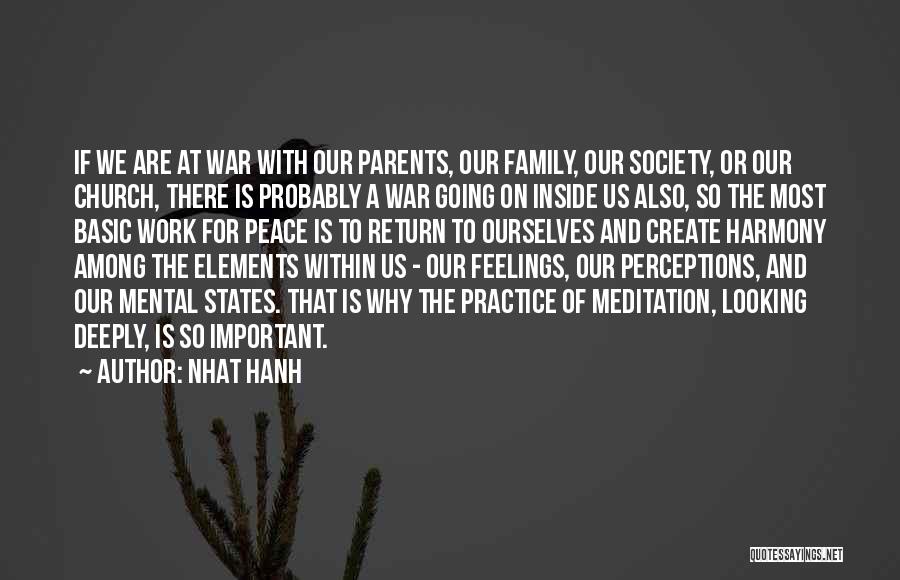 IF WE ARE AT WAR WITH OUR PARENTS, OUR FAMILY, OUR SOCIETY, OR OUR CHURCH, THERE IS PROBABLY A WAR GOING ON INSIDE US ALSO, SO THE MOST BASIC WORK FOR PEACE IS TO RETURN TO OURSELVES AND CREATE HARMONY AMONG THE ELEMENTS WITHIN US - OUR FEELINGS, OUR PERCEPTIONS, AND OUR MENTAL STATES. THAT IS WHY THE PRACTICE OF MEDITATION, LOOKING DEEPLY, IS SO IMPORTANT.

~ AUTHOR: NHAT HANH

QUOTESSAYINGS.NET